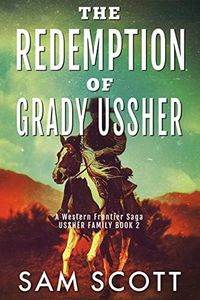 THE
REDEMPTION
OF
GRADY USSHER

A Western Frontier Saga
USSHER FAMILY BOOK 2

SAM SCOTT